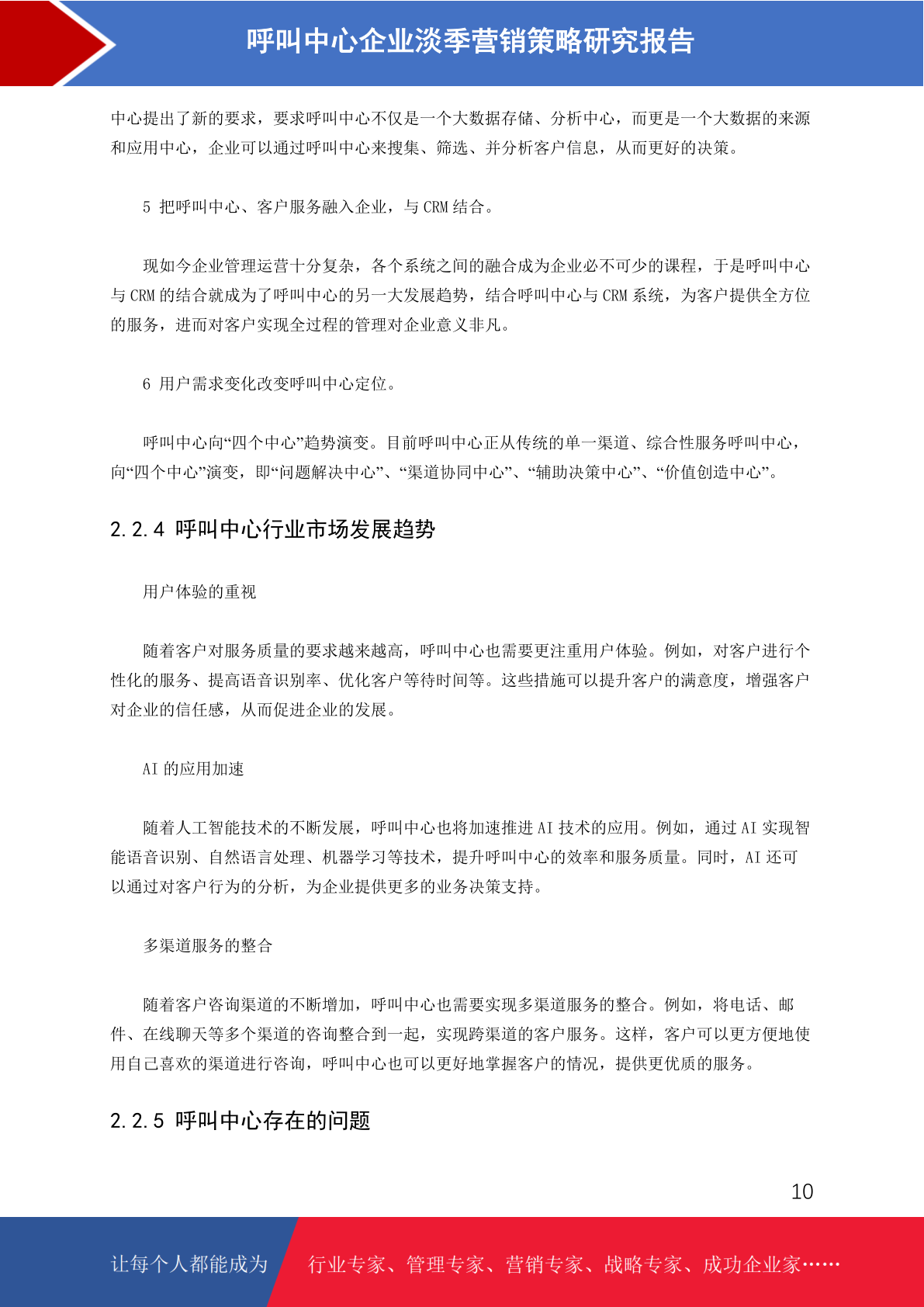 呼叫中心企业淡季营销策略研究报告

中心提出了新的要求，要求呼叫中心不仅是一个大数据存储、分析中心，而更是一个大数据的来源和应用中心，企业可以通过呼叫中心来搜集、筛选、并分析客户信息，从而更好的决策。

5 把呼叫中心、客户服务融入企业，与 CRM 结合。

现如今企业管理运营十分复杂，各个系统之间的融合成为企业必不可少的课程，于是呼叫中心与 CRM 的结合就成为了呼叫中心的另一大发展趋势，结合呼叫中心与 CRM 系统，为客户提供全方位的服务，进而对客户实现全过程的管理对企业意义非凡。

6 用户需求变化改变呼叫中心定位。

呼叫中心向“四个中心”趋势演变。目前呼叫中心正从传统的单一渠道、综合性服务呼叫中心，向“四个中心”演变，即“问题解决中心”、“渠道协同中心”、“辅助决策中心”、“价值创造中心”。

2.2.4 呼叫中心行业市场发展趋势

用户体验的重视

随着客户对服务质量的要求越来越高，呼叫中心也需要更注重用户体验。例如，对客户进行个性化的服务、提高语音识别率、优化客户等待时间等。这些措施可以提升客户的满意度，增强客户对企业的信任感，从而促进企业的发展。

AI 的应用加速

随着人工智能技术的不断发展，呼叫中心也将加速推进 AI 技术的应用。例如，通过 AI 实现智能语音识别、自然语言处理、机器学习等技术，提升呼叫中心的效率和服务质量。同时，AI 还可以通过对客户行为的分析，为企业提供更多的业务决策支持。

多渠道服务的整合

随着客户咨询渠道的不断增加，呼叫中心也需要实现多渠道服务的整合。例如，将电话、邮件、在线聊天等多个渠道的咨询整合到一起，实现跨渠道的客户服务。这样，客户可以更方便地使用自己喜欢的渠道进行咨询，呼叫中心也可以更好地掌握客户的情况，提供更优质的服务。

2.2.5 呼叫中心存在的问题

10

让每个人都能成为 行业专家、管理专家、营销专家、战略专家、成功企业家……